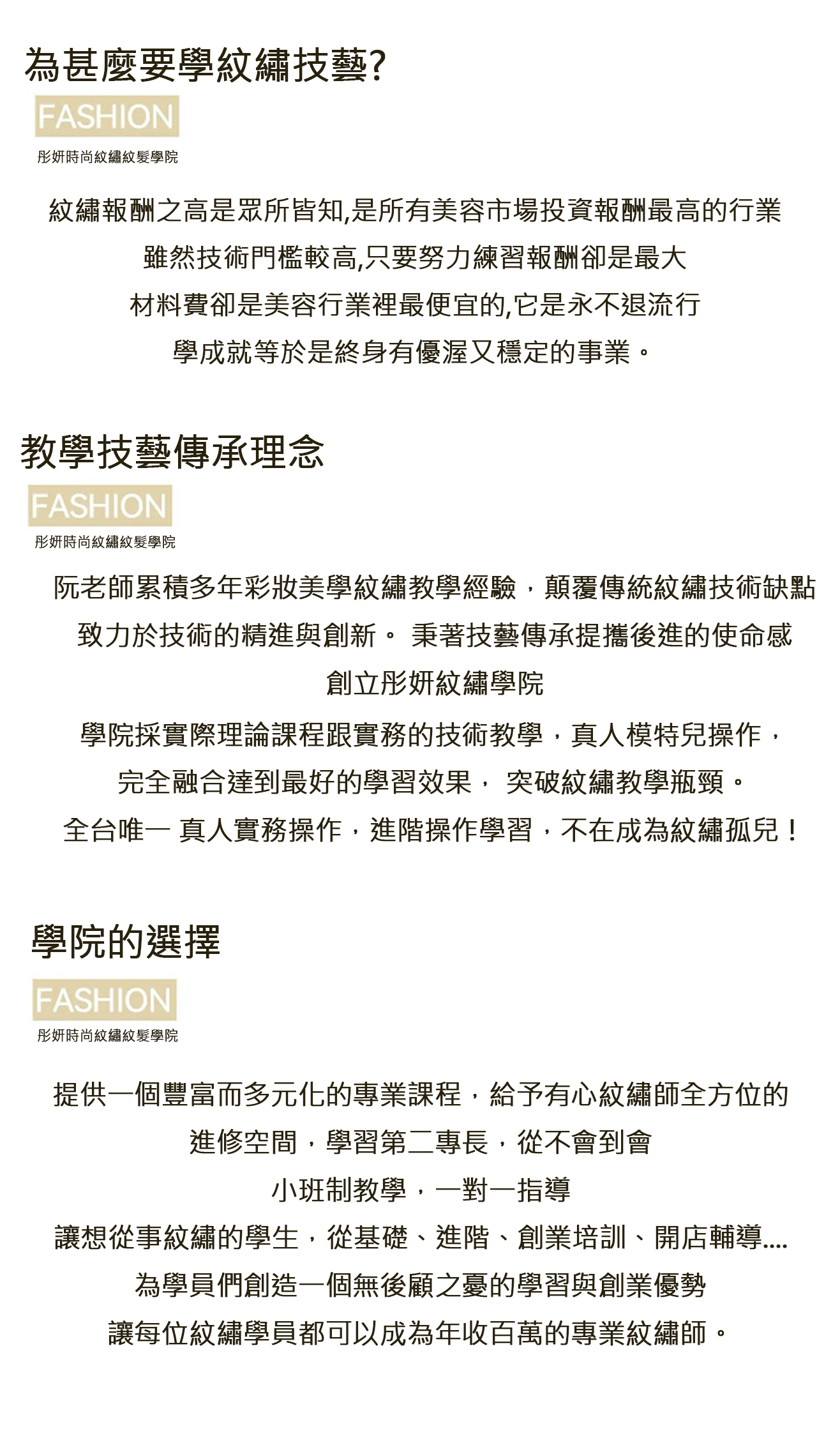 為甚麼要學紋繡技藝?

FASHION
彤妍時尚紋繡紋髮學院

紋繡報酬之高是眾所皆知,是所有美容市場投資報酬最高的行業
雖然技術門檻較高,只要努力練習報酬卻是最大
材料費卻是美容行業裡最便宜的,它是永不退流行
學成就等於是終身有優渥又穩定的事業。

教學技藝傳承理念

FASHION
彤妍時尚紋繡紋髮學院

阮老師累積多年彩妝美學紋繡教學經驗，顛覆傳統紋繡技術缺點
致力於技術的精進與創新。 秉著技藝傳承提攜後進的使命感
創立彤妍紋繡學院
學院採實際理論課程跟實務的技術教學，真人模特兒操作，
完全融合達到最好的學習效果， 突破紋繡教學瓶頸。
全台唯一 真人實務操作，進階操作學習，不在成為紋繡孤兒！

學院的選擇

FASHION
彤妍時尚紋繡紋髮學院

提供一個豐富而多元化的專業課程，給予有心紋繡師全方位的
進修空間，學習第二專長，從不會到會
小班制教學，一對一指導
讓想從事紋繡的學生，從基礎、進階、創業培訓、開店輔導....
為學員們創造一個無後顧之憂的學習與創業優勢
讓每位紋繡學員都可以成為年收百萬的專業紋繡師。